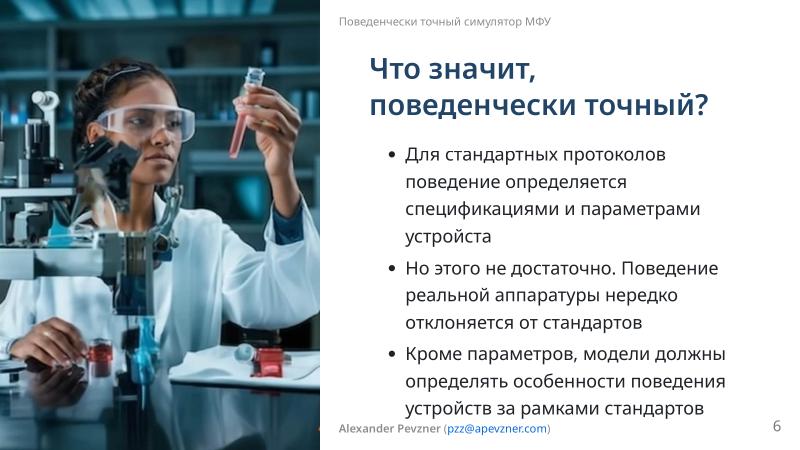 Поведенчески точный симулятор МФУ

Что значит, поведенчески точный?

• Для стандартных протоколов поведение определяется спецификациями и параметрами устройста

• Но этого не достаточно. Поведение реальной аппаратуры нередко отклоняется от стандартов

• Кроме параметров, модели должны определять особенности поведения устройств за рамками стандартов

Alexander Pevzner (pzz@apevzner.com)

6